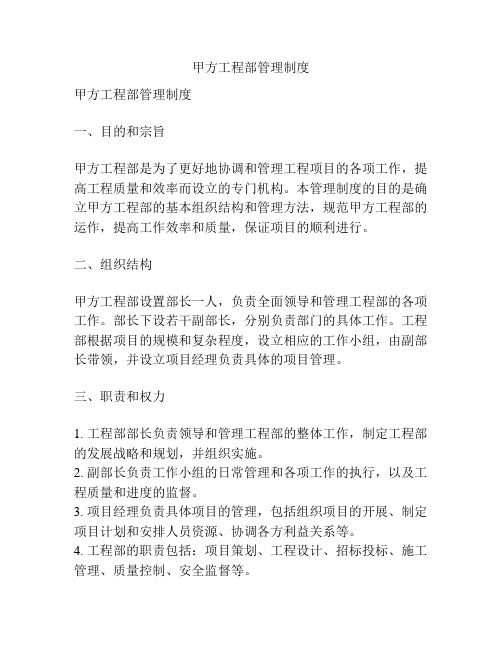 甲方工程部管理制度

甲方工程部管理制度

一、目的和宗旨

甲方工程部是为了更好地协调和管理工程项目的各项工作，提高工程质量和效率而设立的专门机构。本管理制度的目的是确立甲方工程部的基本组织结构和管理方法，规范甲方工程部的运作，提高工作效率和质量，保证项目的顺利进行。

二、组织结构

甲方工程部设置部长一人，负责全面领导和管理工程部的各项工作。部长下设若干副部长，分别负责部门的具体工作。工程部根据项目的规模和复杂程度，设立相应的工作小组，由副部长带领，并设立项目经理负责具体的项目管理。

三、职责和权力

1. 工程部部长负责领导和管理工程部的整体工作，制定工程部的发展战略和规划，并组织实施。
2. 副部长负责工作小组的日常管理和各项工作的执行，以及工程质量和进度的监督。
3. 项目经理负责具体项目的管理，包括组织项目的开展、制定项目计划和安排人员资源、协调各方利益关系等。
4. 工程部的职责包括：项目策划、工程设计、招标投标、施工管理、质量控制、安全监督等。